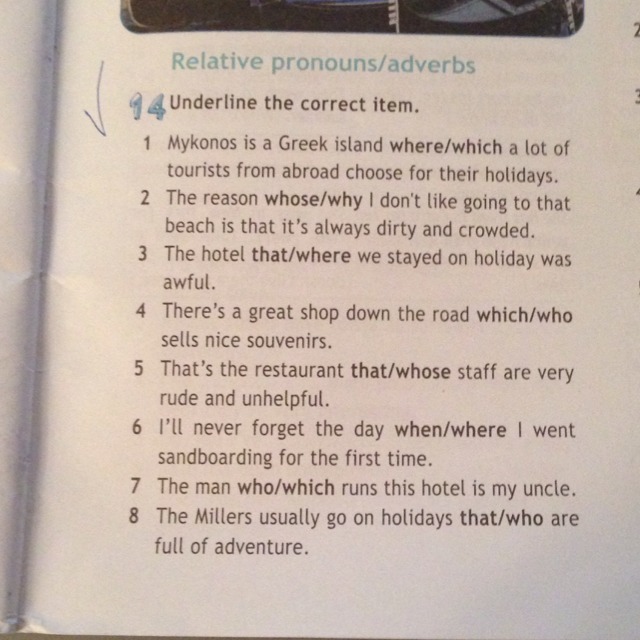 Relative pronouns/adverbs

14 Underline the correct item.

1 Mykonos is a Greek island where/which a lot of tourists from abroad choose for their holidays.
2 The reason whose/why I don't like going to that beach is that it's always dirty and crowded.
3 The hotel that/where we stayed on holiday was awful.
4 There's a great shop down the road which/who sells nice souvenirs.
5 That's the restaurant that/whose staff are very rude and unhelpful.
6 I'll never forget the day when/where I went sandboarding for the first time.
7 The man who/which runs this hotel is my uncle.
8 The Millers usually go on holidays that/who are full of adventure.